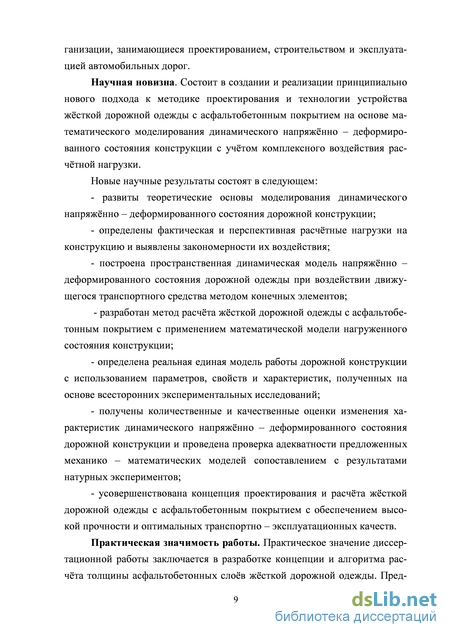 ганизации, занимающиеся проектированием, строительством и эксплуатацией автомобильных дорог.

**Научная новизна**. Состоит в создании и реализации принципиально нового подхода к методике проектирования и технологии устройства жёсткой дорожной одежды с асфальтобетонным покрытием на основе математического моделирования динамического напряжённо – деформированного состояния конструкции с учётом комплексного воздействия расчётной нагрузки.

Новые научные результаты состоят в следующем:

- развиты теоретические основы моделирования динамического напряжённо – деформированного состояния дорожной конструкции;

- определены фактическая и перспективная расчётные нагрузки на конструкцию и выявлены закономерности их воздействия;

- построена пространственная динамическая модель напряжённо – деформированного состояния дорожной одежды при воздействии движущегося транспортного средства методом конечных элементов;

- разработан метод расчёта жёсткой дорожной одежды с асфальтобетонным покрытием с применением математической модели нагруженного состояния конструкции;

- определена реальная единая модель работы дорожной конструкции с использованием параметров, свойств и характеристик, полученных на основе всесторонних экспериментальных исследований;

- получены количественные и качественные оценки изменения характеристик динамического напряжённо – деформированного состояния дорожной конструкции и проведена проверка адекватности предложенных механико – математических моделей сопоставлением с результатами натурных экспериментов;

- усовершенствована концепция проектирования и расчёта жёсткой дорожной одежды с асфальтобетонным покрытием с обеспечением высокой прочности и оптимальных транспортно – эксплуатационных качеств.

**Практическая значимость работы.** Практическое значение диссертационной работы заключается в разработке концепции и алгоритма расчёта толщины асфальтобетонных слоёв жёсткой дорожной одежды. Пред-

9

dsLib.net
библиотека диссертаций